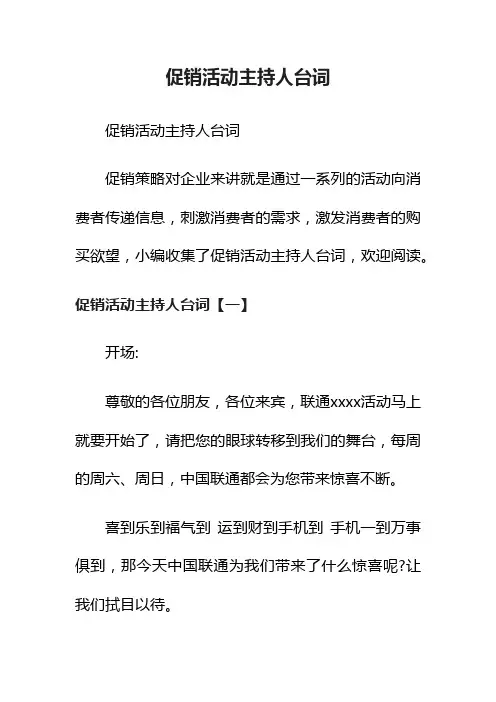 促销活动主持人台词

促销活动主持人台词

促销策略对企业来讲就是通过一系列的活动向消费者传递信息，刺激消费者的需求，激发消费者的购买欲望，小编收集了促销活动主持人台词，欢迎阅读。

促销活动主持人台词【一】

开场:

尊敬的各位朋友，各位来宾，联通xxxx活动马上就要开始了，请把您的眼球转移到我们的舞台，每周的周六、周日，中国联通都会为您带来惊喜不断。

喜到乐到福气到 运到财到手机到 手机一到万事俱到，那今天中国联通为我们带来了什么惊喜呢?让我们拭目以待。